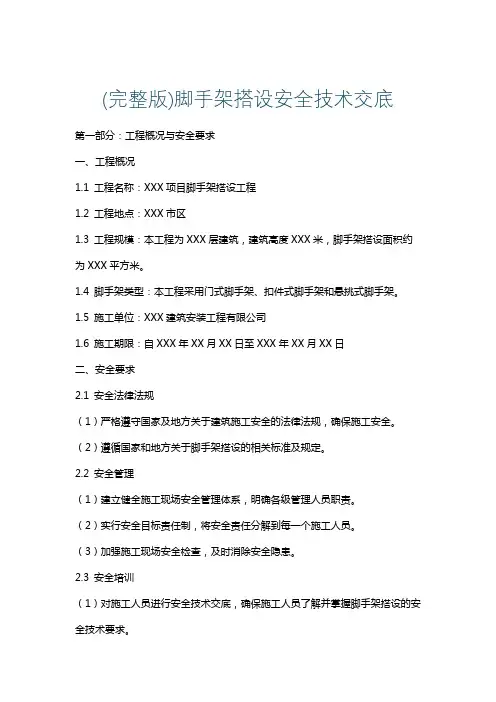 (完整版)脚手架搭设安全技术交底

第一部分：工程概况与安全要求

一、工程概况

1.1 工程名称：XXX 项目脚手架搭设工程

1.2 工程地点：XXX 市区

1.3 工程规模：本工程为 XXX 层建筑，建筑高度 XXX 米，脚手架搭设面积约为 XXX 平方米。

1.4 脚手架类型：本工程采用门式脚手架、扣件式脚手架和悬挑式脚手架。

1.5 施工单位：XXX 建筑安装工程有限公司

1.6 施工期限：自 XXX 年 XX 月 XX 日至 XXX 年 XX 月 XX 日

二、安全要求

2.1 安全法律法规

（1）严格遵守国家及地方关于建筑施工安全的法律法规，确保施工安全。

（2）遵循国家和地方关于脚手架搭设的相关标准及规定。

2.2 安全管理

（1）建立健全施工现场安全管理体系，明确各级管理人员职责。

（2）实行安全目标责任制，将安全责任分解到每一个施工人员。

（3）加强施工现场安全检查，及时消除安全隐患。

2.3 安全培训

（1）对施工人员进行安全技术交底，确保施工人员了解并掌握脚手架搭设的安全技术要求。